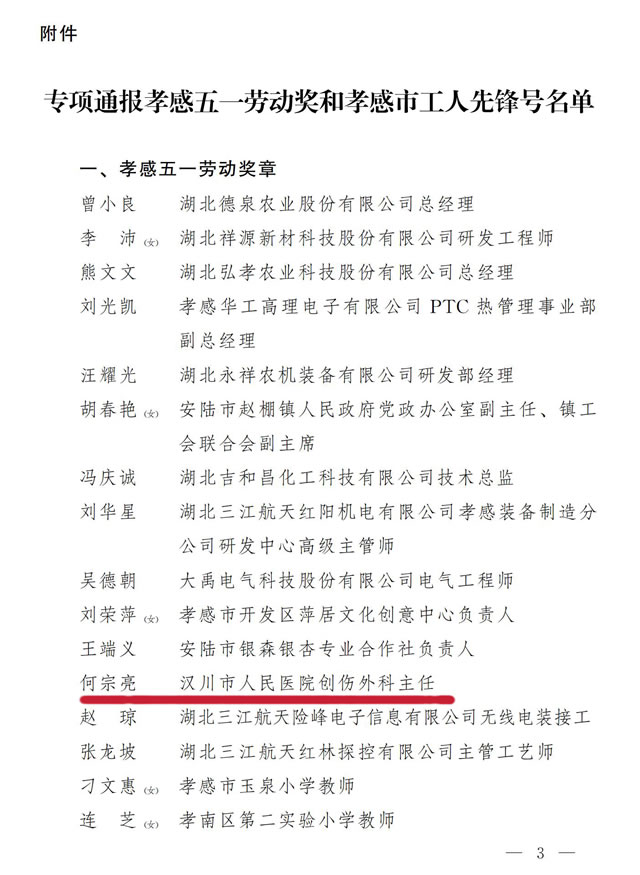 附件

专项通报孝感五一劳动奖和孝感市工人先锋号名单

一、孝感五一劳动奖章

曾小良　湖北德泉农业股份有限公司总经理
李　沛(女)　湖北祥源新材科技股份有限公司研发工程师
熊文文　湖北弘孝农业科技股份有限公司总经理
刘光凯　孝感华工高理电子有限公司 PTC 热管理事业部副总经理
汪耀光　湖北永祥农机装备有限公司研发部经理
胡春艳(女)　安陆市赵棚镇人民政府党政办公室副主任、镇工会联合会副主席
冯庆诚　湖北吉和昌化工科技有限公司技术总监
刘华星　湖北三江航天红阳机电有限公司孝感装备制造分公司研发中心高级主管师
吴德朝　大禹电气科技股份有限公司电气工程师
刘荣萍(女)　孝感市开发区萍居文化创意中心负责人
王端义　安陆市银森银杏专业合作社负责人
何宗亮　汉川市人民医院创伤外科主任
赵　琼　湖北三江航天险峰电子信息有限公司无线电装接工
张龙坡　湖北三江航天红林探控有限公司主管工艺师
刁文惠(女)　孝感市玉泉小学教师
连　芝(女)　孝南区第二实验小学教师

— 3 —